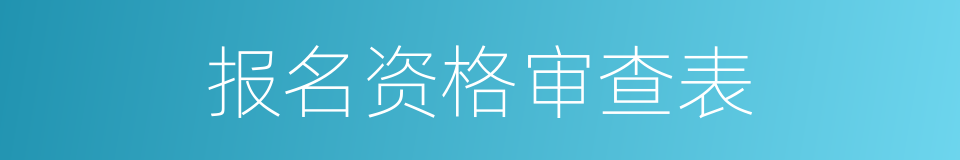 报名资格审查表